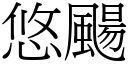 悠颺